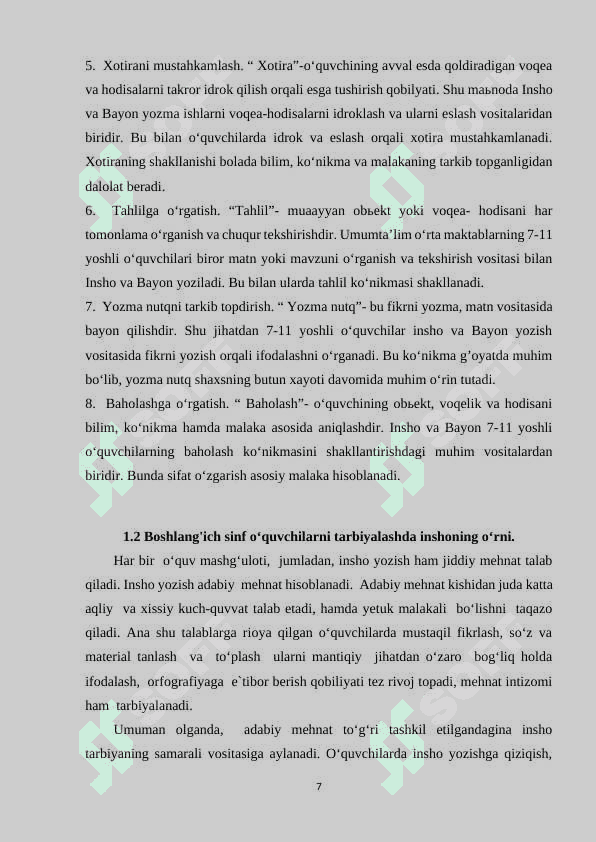 5. Xotirani mustahkamlash. “ Xotira”-o‘quvchining avval esda qoldiradigan voqea va hodisalarni takror idrok qilish orqali esga tushirish qobilyati. Shu maьnoda Insho va Bayon yozma ishlarni voqea-hodisalarni idroklash va ularni eslash vositalaridan biridir. Bu bilan o‘quvchilarda idrok va eslash orqali xotira mustahkamlanadi. Xotiraning shakllanishi bolada bilim, ko‘nikma va malakaning tarkib topganligidan dalolat beradi.

6. Tahlilga o‘rgatish. “Tahlil”- muaayyan obьekt yoki voqea- hodisani har tomonlama o‘rganish va chuqur tekshirishdir. Umumta’lim o‘rta maktablarning 7-11 yoshli o‘quvchilari biror matn yoki mavzuni o‘rganish va tekshirish vositasi bilan Insho va Bayon yoziladi. Bu bilan ularda tahlil ko‘nikmasi shakllanadi.

7. Yozma nutqni tarkib topdirish. “ Yozma nutq”- bu fikrni yozma, matn vositasida bayon qilishdir. Shu jihatdan 7-11 yoshli o‘quvchilar insho va Bayon yozish vositasida fikrni yozish orqali ifodalashni o‘rganadi. Bu ko‘nikma g’oyatda muhim bo‘lib, yozma nutq shaxsning butun xayoti davomida muhim o‘rin tutadi.

8. Baholashga o‘rgatish. “ Baholash”- o‘quvchining obьekt, voqelik va hodisani bilim, ko‘nikma hamda malaka asosida aniqlashdir. Insho va Bayon 7-11 yoshli o‘quvchilarning baholash ko‘nikmasini shakllantirishdagi muhim vositalardan biridir. Bunda sifat o‘zgarish asosiy malaka hisoblanadi.

1.2 Boshlang'ich sinf o‘quvchilarni tarbiyalashda inshoning o‘rni.

Har bir o‘quv mashg‘uloti, jumladan, insho yozish ham jiddiy mehnat talab qiladi. Insho yozish adabiy mehnat hisoblanadi. Adabiy mehnat kishidan juda katta aqliy va xissiy kuch-quvvat talab etadi, hamda yetuk malakali bo‘lishni taqazo qiladi. Ana shu talablarga rioya qilgan o‘quvchilarda mustaqil fikrlash, so‘z va material tanlash va to‘plash ularni mantiqiy jihatdan o‘zaro bog‘liq holda ifodalash, orfografiyaga e`tibor berish qobiliyati tez rivoj topadi, mehnat intizomi ham tarbiyalanadi.

Umuman olganda, adabiy mehnat to‘g‘ri tashkil etilgandagina insho tarbiyaning samarali vositasiga aylanadi. O‘quvchilarda insho yozishga qiziqish,

7